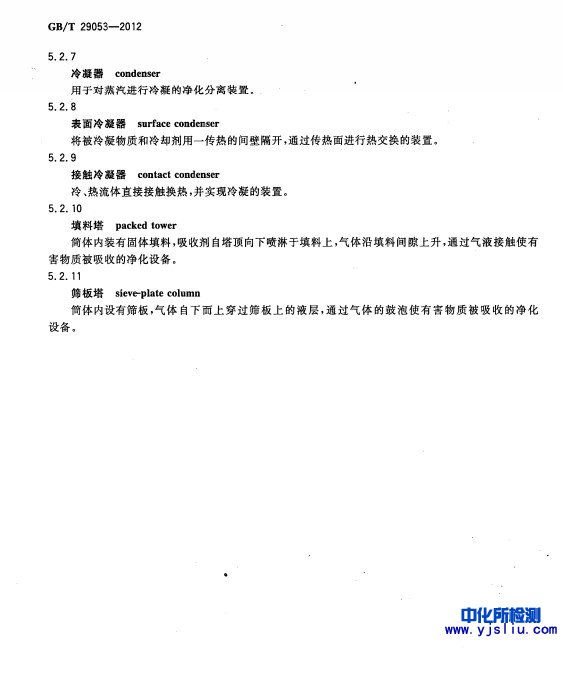 GB/T 29053—2012

5.2.7

冷凝器 condenser

用于对蒸汽进行冷凝的净化分离装置。

5.2.8

表面冷凝器 surface condenser

将被冷凝物质和冷却剂用一传热的间壁隔开，通过传热面进行热交换的装置。

5.2.9

接触冷凝器 contact condenser

冷、热流体直接接触换热，并实现冷凝的装置。

5.2.10

填料塔 packed tower

筒体内装有固体填料，吸收剂自塔顶向下喷淋于填料上，气体沿填料间隙上升，通过气液接触使有害物质被吸收的净化设备。

5.2.11

筛板塔 sieve-plate column

筒体内设有筛板，气体自下而上穿过筛板上的液层，通过气体的鼓泡使有害物质被吸收的净化设备。

中化所检测
www.yjsliu.com